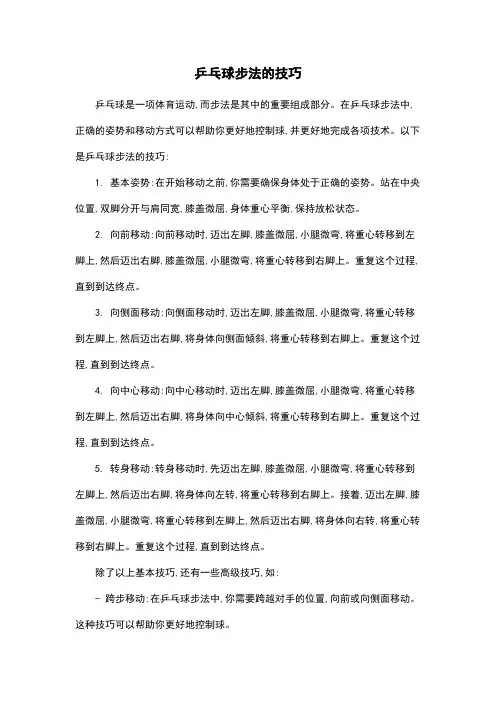 乒乓球步法的技巧

乒乓球是一项体育运动，而步法是其中的重要组成部分。在乒乓球步法中，正确的姿势和移动方式可以帮助你更好地控制球，并更好地完成各项技术。以下是乒乓球步法的技巧：

1. 基本姿势：在开始移动之前，你需要确保身体处于正确的姿势。站在中央位置，双脚分开与肩同宽，膝盖微屈，身体重心平衡，保持放松状态。

2. 向前移动：向前移动时，迈出左脚，膝盖微屈，小腿微弯，将重心转移到左脚上，然后迈出右脚，膝盖微屈，小腿微弯，将重心转移到右脚上。重复这个过程，直到到达终点。

3. 向侧面移动：向侧面移动时，迈出左脚，膝盖微屈，小腿微弯，将重心转移到左脚上，然后迈出右脚，将身体向侧面倾斜，将重心转移到右脚上。重复这个过程，直到到达终点。

4. 向中心移动：向中心移动时，迈出左脚，膝盖微屈，小腿微弯，将重心转移到左脚上，然后迈出右脚，将身体向中心倾斜，将重心转移到右脚上。重复这个过程，直到到达终点。

5. 转身移动：转身移动时，先迈出左脚，膝盖微屈，小腿微弯，将重心转移到左脚上，然后迈出右脚，将身体向左转，将重心转移到右脚上。接着，迈出左脚，膝盖微屈，小腿微弯，将重心转移到左脚上，然后迈出右脚，将身体向右转，将重心转移到右脚上。重复这个过程，直到到达终点。

除了以上基本技巧，还有一些高级技巧，如：

- 跨步移动：在乒乓球步法中，你需要跨越对手的位置，向前或向侧面移动。这种技巧可以帮助你更好地控制球。